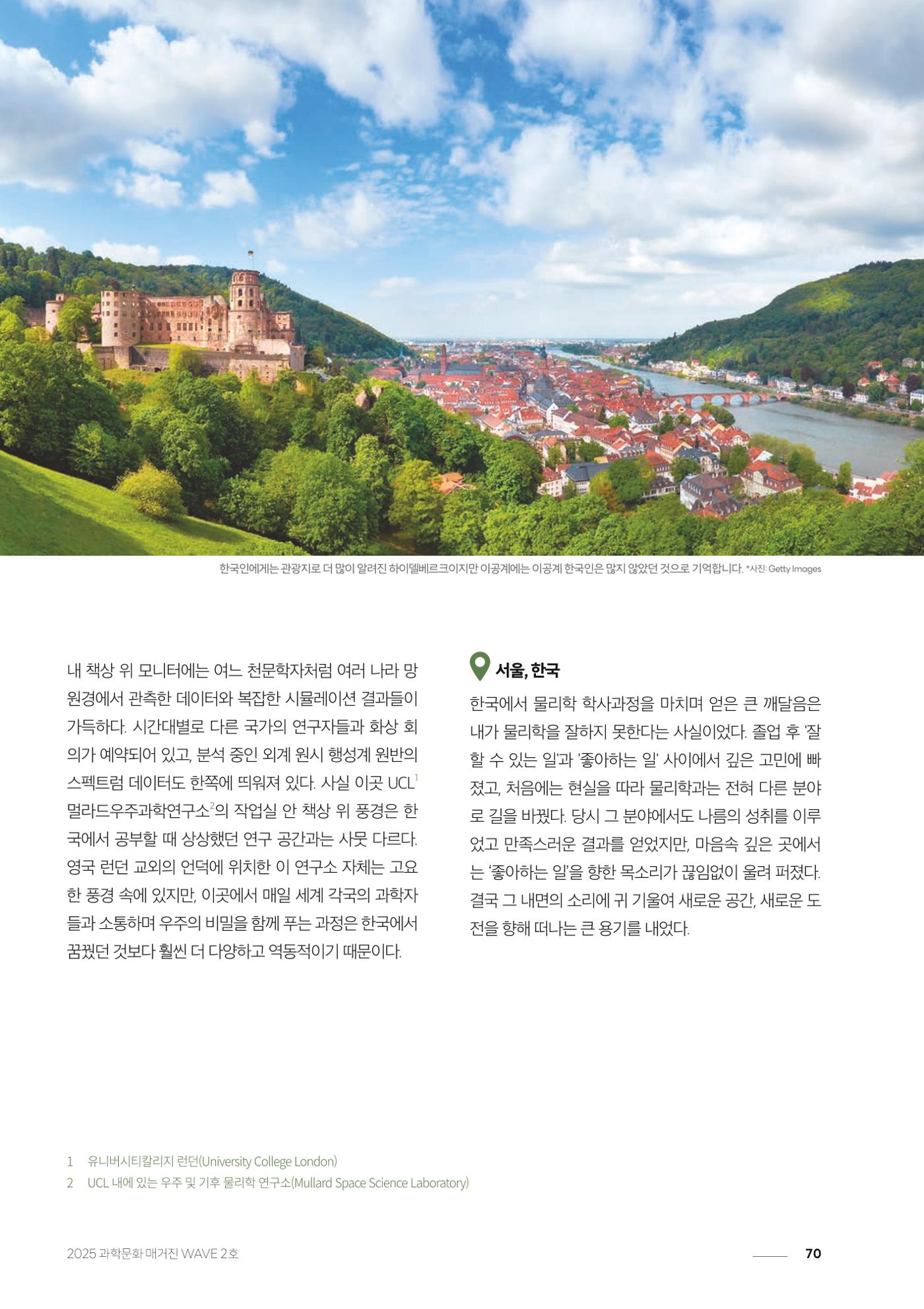 한국인에게는 관광지로 더 많이 알려진 하이델베르크이지만 이공계에는 이공계 한국인은 많지 않았던 것으로 기억합니다. *사진: Getty Images

내 책상 위 모니터에는 여느 천문학자처럼 여러 나라 망원경에서 관측한 데이터와 복잡한 시뮬레이션 결과들이 가득하다. 시간대별로 다른 국가의 연구자들과 화상 회의가 예약되어 있고, 분석 중인 외계 원시 행성계 원반의 스펙트럼 데이터도 한쪽에 띄워져 있다. 사실 이곳 UCL$^1$ 멀라드우주과학연구소$^2$의 작업실 안 책상 위 풍경은 한국에서 공부할 때 상상했던 연구 공간과는 사뭇 다르다. 영국 런던 교외의 언덕에 위치한 이 연구소 자체는 고요한 풍경 속에 있지만, 이곳에서 매일 세계 각국의 과학자들과 소통하며 우주의 비밀을 함께 푸는 과정은 한국에서 꿈꿨던 것보다 훨씬 더 다양하고 역동적이기 때문이다.

서울, 한국

한국에서 물리학 학사과정을 마치며 얻은 큰 깨달음은 내가 물리학을 잘하지 못한다는 사실이었다. 졸업 후 '잘할 수 있는 일'과 '좋아하는 일' 사이에서 깊은 고민에 빠졌고, 처음에는 현실을 따라 물리학과는 전혀 다른 분야로 길을 바꿨다. 당시 그 분야에서도 나름의 성취를 이루었고 만족스러운 결과를 얻었지만, 마음속 깊은 곳에서는 '좋아하는 일'을 향한 목소리가 끊임없이 울려 퍼졌다. 결국 그 내면의 소리에 귀 기울여 새로운 공간, 새로운 도전을 향해 떠나는 큰 용기를 내었다.

1 유니버시티칼리지 런던(University College London)
2 UCL 내에 있는 우주 및 기후 물리학 연구소(Mullard Space Science Laboratory)

2025 과학문화 매거진 WAVE 2호

70